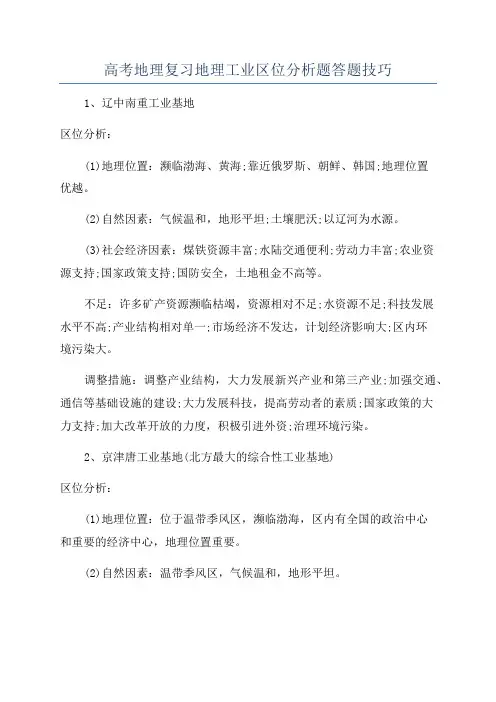 高考地理复习地理工业区位分析题答题技巧

1、辽中南重工业基地

区位分析：

(1)地理位置：濒临渤海、黄海;靠近俄罗斯、朝鲜、韩国;地理位置优越。

(2)自然因素：气候温和，地形平坦;土壤肥沃;以辽河为水源。

(3)社会经济因素：煤铁资源丰富;水陆交通便利;劳动力丰富;农业资源支持;国家政策支持;国防安全，土地租金不高等。

不足：许多矿产资源濒临枯竭，资源相对不足;水资源不足;科技发展水平不高;产业结构相对单一;市场经济不发达，计划经济影响大;区内环境污染大。

调整措施：调整产业结构，大力发展新兴产业和第三产业;加强交通、通信等基础设施的建设;大力发展科技，提高劳动者的素质;国家政策的大力支持;加大改革开放的力度，积极引进外资;治理环境污染。

2、京津唐工业基地(北方最大的综合性工业基地)

区位分析：

(1)地理位置：位于温带季风区，濒临渤海，区内有全国的政治中心和重要的经济中心，地理位置重要。

(2)自然因素：温带季风区，气候温和，地形平坦。